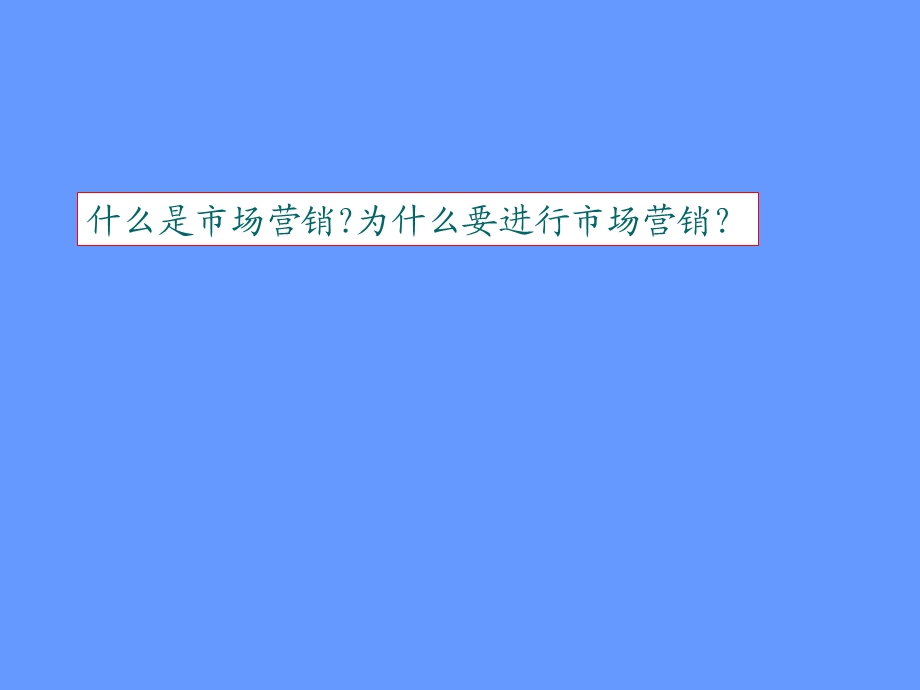 什么是市场营销?为什么要进行市场营销?